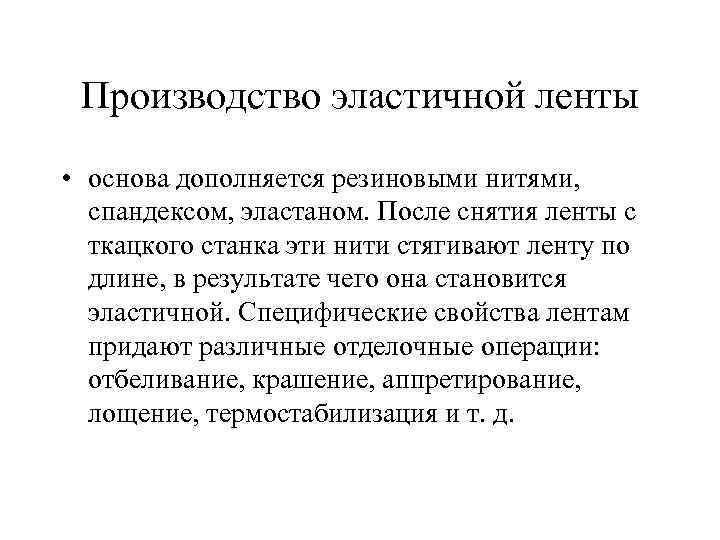 Производство эластичной ленты

• основа дополняется резиновыми нитями, спандексом, эластаном. После снятия ленты с ткацкого станка эти нити стягивают ленту по длине, в результате чего она становится эластичной. Специфические свойства лентам придают различные отделочные операции: отбеливание, крашение, аппретирование, лощение, термостабилизация и т. д.